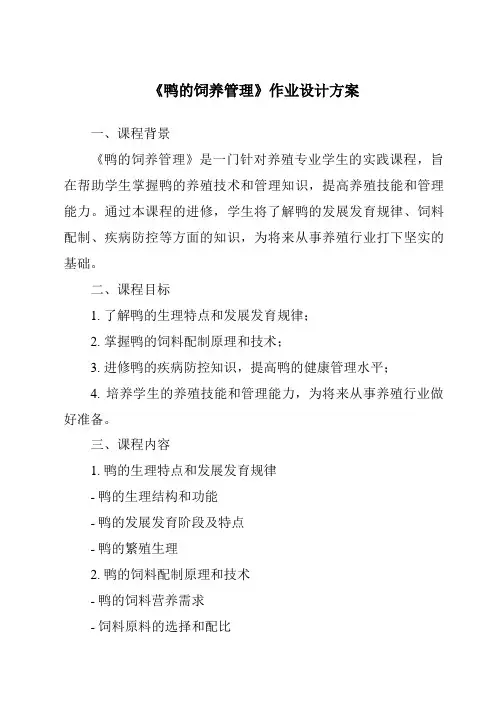 《鸭的饲养管理》作业设计方案

一、课程背景

《鸭的饲养管理》是一门针对养殖专业学生的实践课程，旨在帮助学生掌握鸭的养殖技术和管理知识，提高养殖技能和管理能力。通过本课程的进修，学生将了解鸭的发展发育规律、饲料配制、疾病防控等方面的知识，为将来从事养殖行业打下坚实的基础。

二、课程目标

1. 了解鸭的生理特点和发展发育规律；

2. 掌握鸭的饲料配制原理和技术；

3. 进修鸭的疾病防控知识，提高鸭的健康管理水平；

4. 培养学生的养殖技能和管理能力，为将来从事养殖行业做好准备。

三、课程内容

1. 鸭的生理特点和发展发育规律

- 鸭的生理结构和功能

- 鸭的发展发育阶段及特点

- 鸭的繁殖生理

2. 鸭的饲料配制原理和技术

- 鸭的饲料营养需求

- 饲料原料的选择和配比